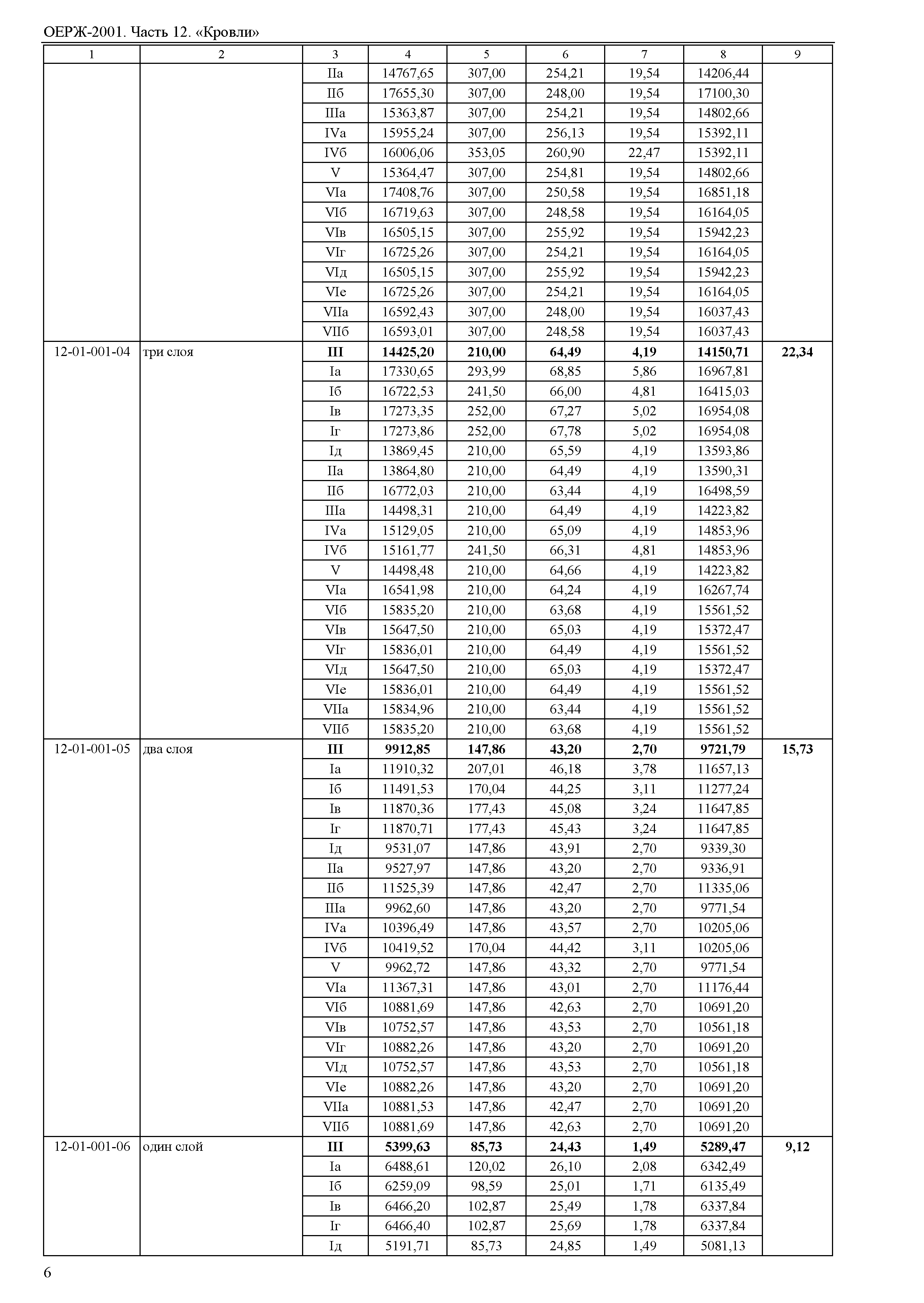 ОЕРЖ-2001. Часть 12. «Кровли»

| 1 | 2 | 3 | 4 | 5 | 6 | 7 | 8 | 9 |
|---|---|---|---|---|---|---|---|---|
| | | IIа | 14767,65 | 307,00 | 254,21 | 19,54 | 14206,44 | |
| | | IIб | 17655,30 | 307,00 | 248,00 | 19,54 | 17100,30 | |
| | | IIIа | 15363,87 | 307,00 | 254,21 | 19,54 | 14802,66 | |
| | | IVа | 15955,24 | 307,00 | 256,13 | 19,54 | 15392,11 | |
| | | IVб | 16006,06 | 353,05 | 260,90 | 22,47 | 15392,11 | |
| | | V | 15364,47 | 307,00 | 254,81 | 19,54 | 14802,66 | |
| | | VIа | 17408,76 | 307,00 | 250,58 | 19,54 | 16851,18 | |
| | | VIб | 16719,63 | 307,00 | 248,58 | 19,54 | 16164,05 | |
| | | VIв | 16505,15 | 307,00 | 255,92 | 19,54 | 15942,23 | |
| | | VIг | 16725,26 | 307,00 | 254,21 | 19,54 | 16164,05 | |
| | | VIд | 16505,15 | 307,00 | 255,92 | 19,54 | 15942,23 | |
| | | VIе | 16725,26 | 307,00 | 254,21 | 19,54 | 16164,05 | |
| | | VIIа | 16592,43 | 307,00 | 248,00 | 19,54 | 16037,43 | |
| | | VIIб | 16593,01 | 307,00 | 248,58 | 19,54 | 16037,43 | |
| 12-01-001-04 | три слоя | **III** | **14425,20** | **210,00** | **64,49** | **4,19** | **14150,71** | **22,34** |
| | | Iа | 17330,65 | 293,99 | 68,85 | 5,86 | 16967,81 | |
| | | Iб | 16722,53 | 241,50 | 66,00 | 4,81 | 16415,03 | |
| | | Iв | 17273,35 | 252,00 | 67,27 | 5,02 | 16954,08 | |
| | | Iг | 17273,86 | 252,00 | 67,78 | 5,02 | 16954,08 | |
| | | Iд | 13869,45 | 210,00 | 65,59 | 4,19 | 13593,86 | |
| | | IIа | 13864,80 | 210,00 | 64,49 | 4,19 | 13590,31 | |
| | | IIб | 16772,03 | 210,00 | 63,44 | 4,19 | 16498,59 | |
| | | IIIа | 14498,31 | 210,00 | 64,49 | 4,19 | 14223,82 | |
| | | IVа | 15129,05 | 210,00 | 65,09 | 4,19 | 14853,96 | |
| | | IVб | 15161,77 | 241,50 | 66,31 | 4,81 | 14853,96 | |
| | | V | 14498,48 | 210,00 | 64,66 | 4,19 | 14223,82 | |
| | | VIа | 16541,98 | 210,00 | 64,24 | 4,19 | 16267,74 | |
| | | VIб | 15835,20 | 210,00 | 63,68 | 4,19 | 15561,52 | |
| | | VIв | 15647,50 | 210,00 | 65,03 | 4,19 | 15372,47 | |
| | | VIг | 15836,01 | 210,00 | 64,49 | 4,19 | 15561,52 | |
| | | VIд | 15647,50 | 210,00 | 65,03 | 4,19 | 15372,47 | |
| | | VIе | 15836,01 | 210,00 | 64,49 | 4,19 | 15561,52 | |
| | | VIIа | 15834,96 | 210,00 | 63,44 | 4,19 | 15561,52 | |
| | | VIIб | 15835,20 | 210,00 | 63,68 | 4,19 | 15561,52 | |
| 12-01-001-05 | два слоя | **III** | **9912,85** | **147,86** | **43,20** | **2,70** | **9721,79** | **15,73** |
| | | Iа | 11910,32 | 207,01 | 46,18 | 3,78 | 11657,13 | |
| | | Iб | 11491,53 | 170,04 | 44,25 | 3,11 | 11277,24 | |
| | | Iв | 11870,36 | 177,43 | 45,08 | 3,24 | 11647,85 | |
| | | Iг | 11870,71 | 177,43 | 45,43 | 3,24 | 11647,85 | |
| | | Iд | 9531,07 | 147,86 | 43,91 | 2,70 | 9339,30 | |
| | | IIа | 9527,97 | 147,86 | 43,20 | 2,70 | 9336,91 | |
| | | IIб | 11525,39 | 147,86 | 42,47 | 2,70 | 11335,06 | |
| | | IIIа | 9962,60 | 147,86 | 43,20 | 2,70 | 9771,54 | |
| | | IVа | 10396,49 | 147,86 | 43,57 | 2,70 | 10205,06 | |
| | | IVб | 10419,52 | 170,04 | 44,42 | 3,11 | 10205,06 | |
| | | V | 9962,72 | 147,86 | 43,32 | 2,70 | 9771,54 | |
| | | VIа | 11367,31 | 147,86 | 43,01 | 2,70 | 11176,44 | |
| | | VIб | 10881,69 | 147,86 | 42,63 | 2,70 | 10691,20 | |
| | | VIв | 10752,57 | 147,86 | 43,53 | 2,70 | 10561,18 | |
| | | VIг | 10882,26 | 147,86 | 43,20 | 2,70 | 10691,20 | |
| | | VIд | 10752,57 | 147,86 | 43,53 | 2,70 | 10561,18 | |
| | | VIе | 10882,26 | 147,86 | 43,20 | 2,70 | 10691,20 | |
| | | VIIа | 10881,53 | 147,86 | 42,47 | 2,70 | 10691,20 | |
| | | VIIб | 10881,69 | 147,86 | 42,63 | 2,70 | 10691,20 | |
| 12-01-001-06 | один слой | **III** | **5399,63** | **85,73** | **24,43** | **1,49** | **5289,47** | **9,12** |
| | | Iа | 6488,61 | 120,02 | 26,10 | 2,08 | 6342,49 | |
| | | Iб | 6259,09 | 98,59 | 25,01 | 1,71 | 6135,49 | |
| | | Iв | 6466,20 | 102,87 | 25,49 | 1,78 | 6337,84 | |
| | | Iг | 6466,40 | 102,87 | 25,69 | 1,78 | 6337,84 | |
| | | Iд | 5191,71 | 85,73 | 24,85 | 1,49 | 5081,13 | |

6